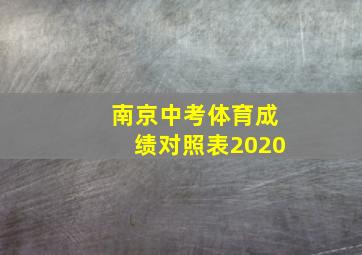 南京中考体育成绩对照表2020